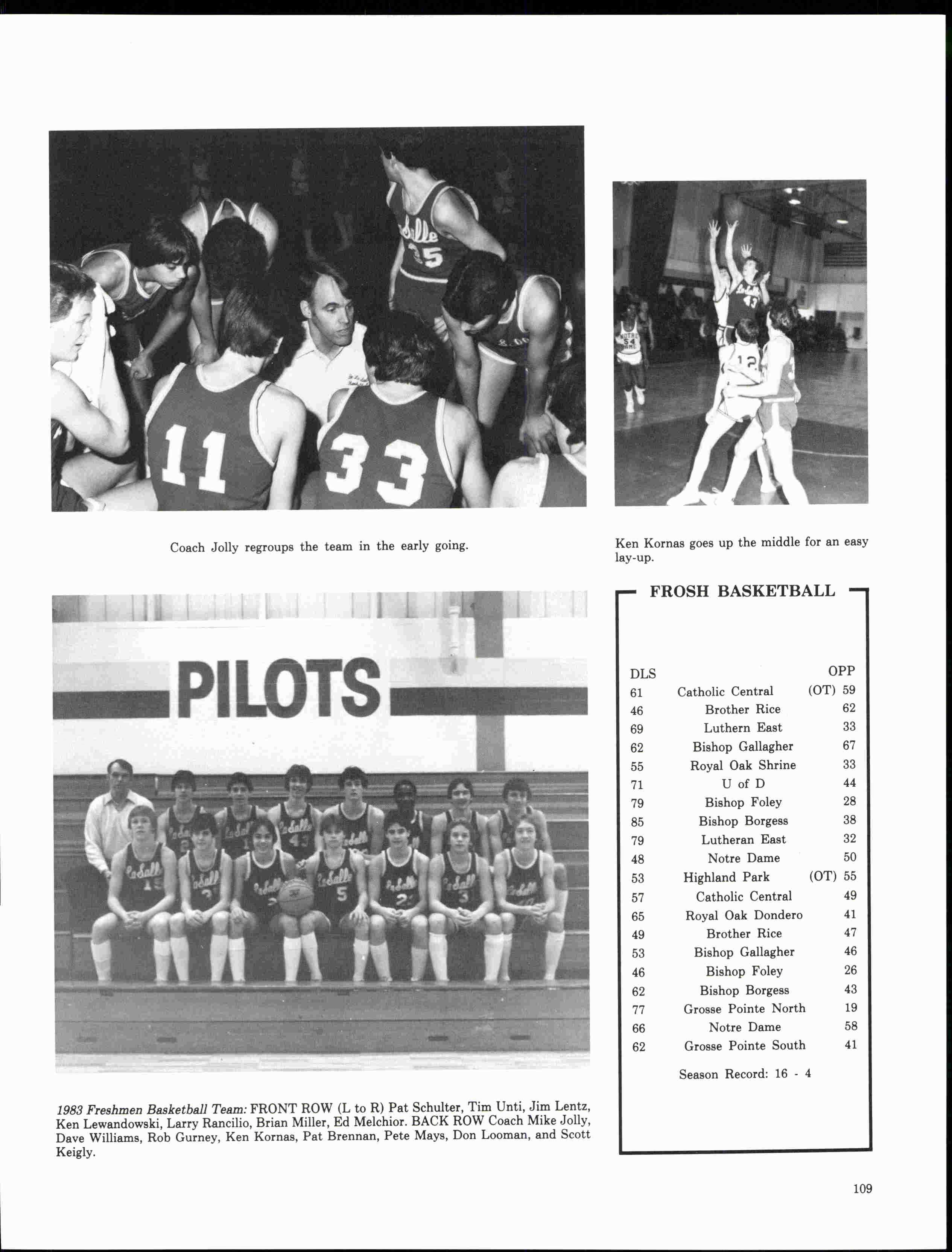 Coach Jolly regroups the team in the early going.

Ken Kornas goes up the middle for an easy lay-up.

PILOTS

1983 Freshmen Basketball Team: FRONT ROW (L to R) Pat Schulter, Tim Unti, Jim Lentz, Ken Lewandowski, Larry Rancilio, Brian Miller, Ed Melchior. BACK ROW Coach Mike Jolly, Dave Williams, Rob Gurney, Ken Kornas, Pat Brennan, Pete Mays, Don Looman, and Scott Keigly.

FROSH BASKETBALL

| DLS | | OPP |
|---|---|---|
| 61 | Catholic Central | (OT) 59 |
| 46 | Brother Rice | 62 |
| 69 | Luthern East | 33 |
| 62 | Bishop Gallagher | 67 |
| 55 | Royal Oak Shrine | 33 |
| 71 | U of D | 44 |
| 79 | Bishop Foley | 28 |
| 85 | Bishop Borgess | 38 |
| 79 | Lutheran East | 32 |
| 48 | Notre Dame | 50 |
| 53 | Highland Park | (OT) 55 |
| 57 | Catholic Central | 49 |
| 65 | Royal Oak Dondero | 41 |
| 49 | Brother Rice | 47 |
| 53 | Bishop Gallagher | 46 |
| 46 | Bishop Foley | 26 |
| 62 | Bishop Borgess | 43 |
| 77 | Grosse Pointe North | 19 |
| 66 | Notre Dame | 58 |
| 62 | Grosse Pointe South | 41 |

Season Record: 16 - 4

109